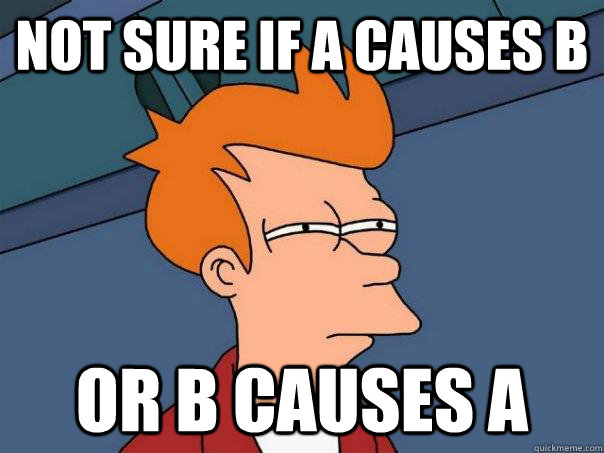 NOT SURE IF A CAUSES B

OR B CAUSES A

quickmeme.com